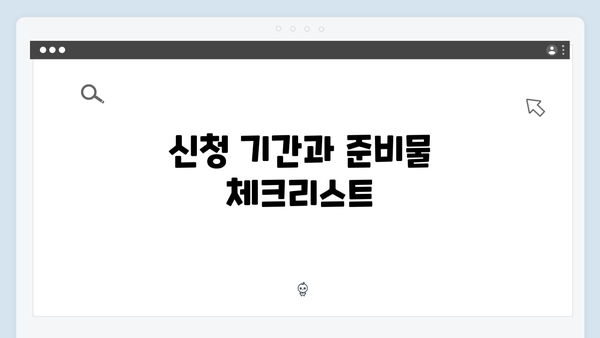 신청 기간과 준비물 체크리스트